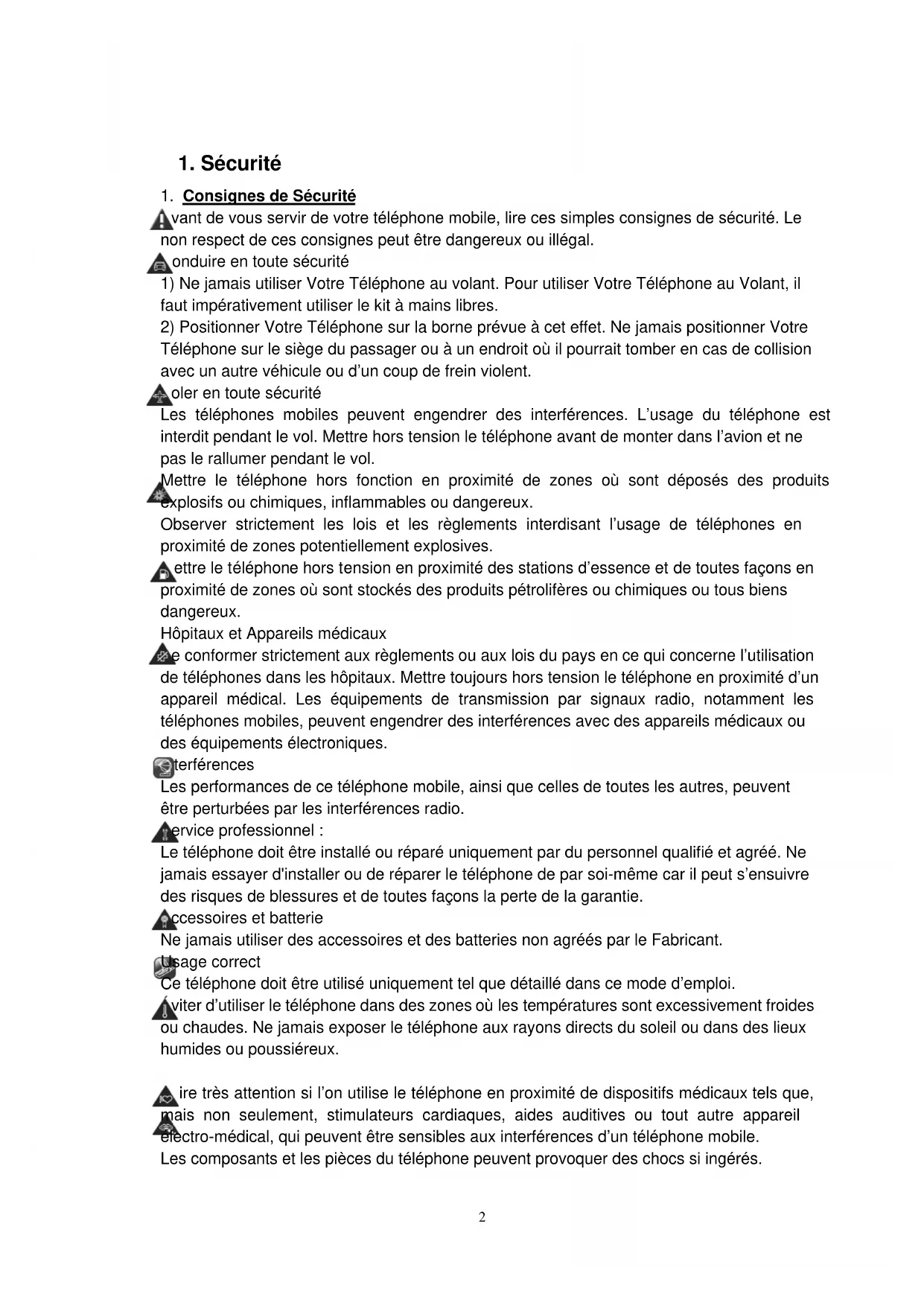 1. Sécurité

1. Consignes de Sécurité

vant de vous servir de votre téléphone mobile, lire ces simples consignes de sécurité. Le non respect de ces consignes peut être dangereux ou illégal.

onduire en toute sécurité

1) Ne jamais utiliser Votre Téléphone au volant. Pour utiliser Votre Téléphone au Volant, il faut impérativement utiliser le kit à mains libres.

2) Positionner Votre Téléphone sur la borne prévue à cet effet. Ne jamais positionner Votre Téléphone sur le siège du passager ou à un endroit où il pourrait tomber en cas de collision avec un autre véhicule ou d'un coup de frein violent.

oler en toute sécurité

Les téléphones mobiles peuvent engendrer des interférences. L'usage du téléphone est interdit pendant le vol. Mettre hors tension le téléphone avant de monter dans l'avion et ne pas le rallumer pendant le vol.

Mettre le téléphone hors fonction en proximité de zones où sont déposés des produits explosifs ou chimiques, inflammables ou dangereux.

Observer strictement les lois et les règlements interdisant l'usage de téléphones en proximité de zones potentiellement explosives.

ettre le téléphone hors tension en proximité des stations d'essence et de toutes façons en proximité de zones où sont stockés des produits pétrolifères ou chimiques ou tous biens dangereux.

Hôpitaux et Appareils médicaux

e conformer strictement aux règlements ou aux lois du pays en ce qui concerne l'utilisation de téléphones dans les hôpitaux. Mettre toujours hors tension le téléphone en proximité d'un appareil médical. Les équipements de transmission par signaux radio, notamment les téléphones mobiles, peuvent engendrer des interférences avec des appareils médicaux ou des équipements électroniques.

terférences

Les performances de ce téléphone mobile, ainsi que celles de toutes les autres, peuvent être perturbées par les interférences radio.

ervice professionnel :

Le téléphone doit être installé ou réparé uniquement par du personnel qualifié et agréé. Ne jamais essayer d'installer ou de réparer le téléphone de par soi-même car il peut s'ensuivre des risques de blessures et de toutes façons la perte de la garantie.

ccessoires et batterie

Ne jamais utiliser des accessoires et des batteries non agréés par le Fabricant.

Usage correct

Ce téléphone doit être utilisé uniquement tel que détaillé dans ce mode d'emploi.

viter d'utiliser le téléphone dans des zones où les températures sont excessivement froides ou chaudes. Ne jamais exposer le téléphone aux rayons directs du soleil ou dans des lieux humides ou poussiéreux.

ire très attention si l'on utilise le téléphone en proximité de dispositifs médicaux tels que, mais non seulement, stimulateurs cardiaques, aides auditives ou tout autre appareil électro-médical, qui peuvent être sensibles aux interférences d'un téléphone mobile.

Les composants et les pièces du téléphone peuvent provoquer des chocs si ingérés.

2